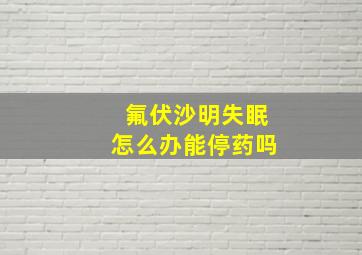 氟伏沙明失眠
怎么办能停药吗